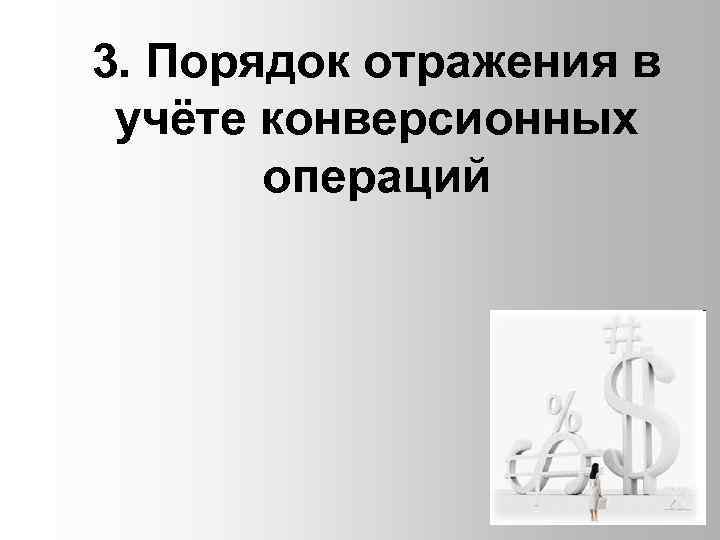 3. Порядок отражения в учёте конверсионных операций